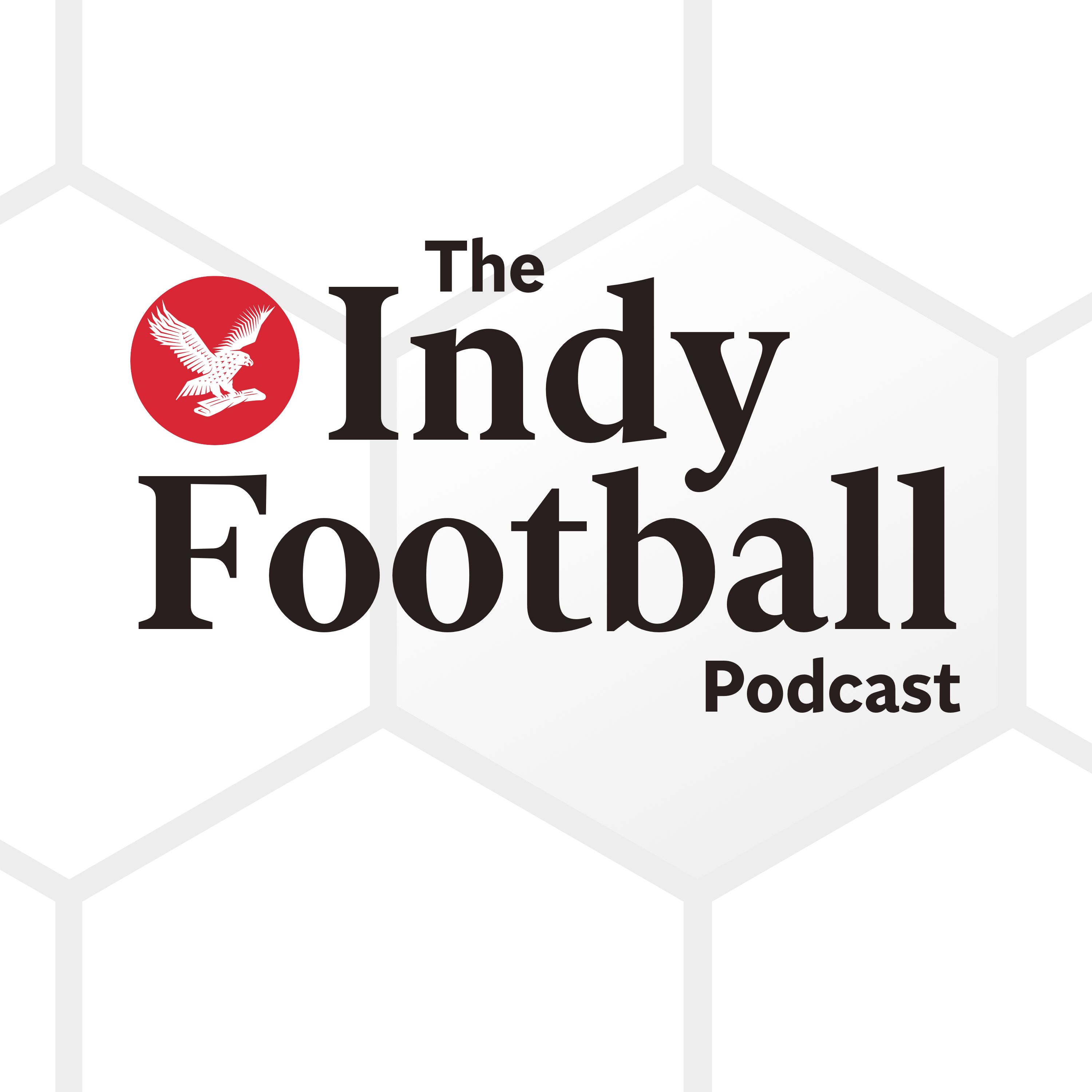 The Indy Football Podcast